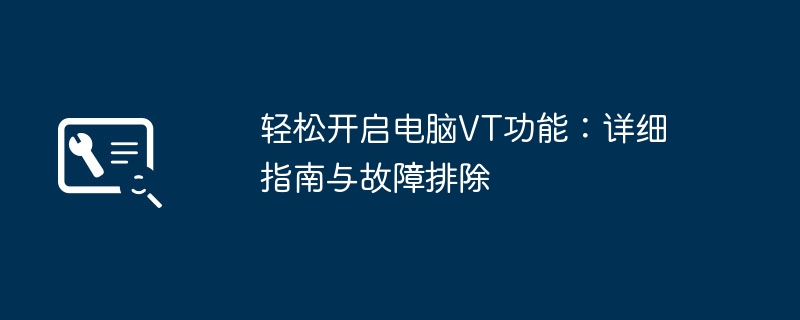 轻松开启电脑VT功能：详细指南与故障排除